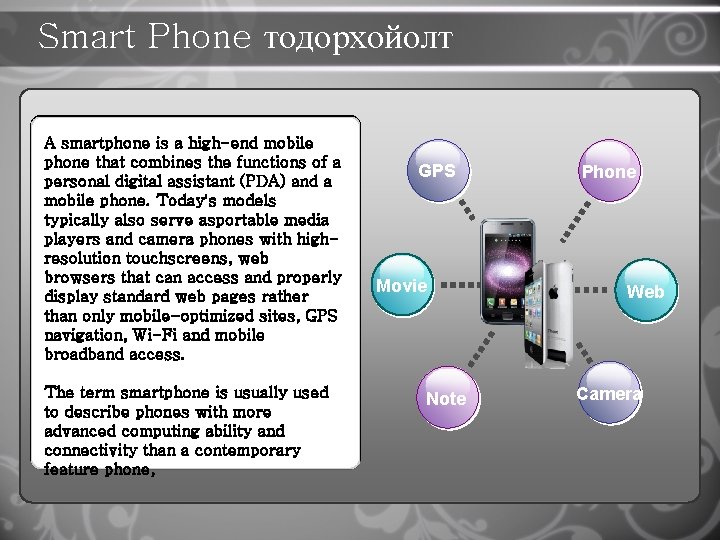 Smart Phone тодорхойолт

A smartphone is a high-end mobile phone that combines the functions of a personal digital assistant (PDA) and a mobile phone. Today's models typically also serve asportable media players and camera phones with high-resolution touchscreens, web browsers that can access and properly display standard web pages rather than only mobile-optimized sites, GPS navigation, Wi-Fi and mobile broadband access.

The term smartphone is usually used to describe phones with more advanced computing ability and connectivity than a contemporary feature phone,

GPS

Phone

Movie

Web

Note

Camera